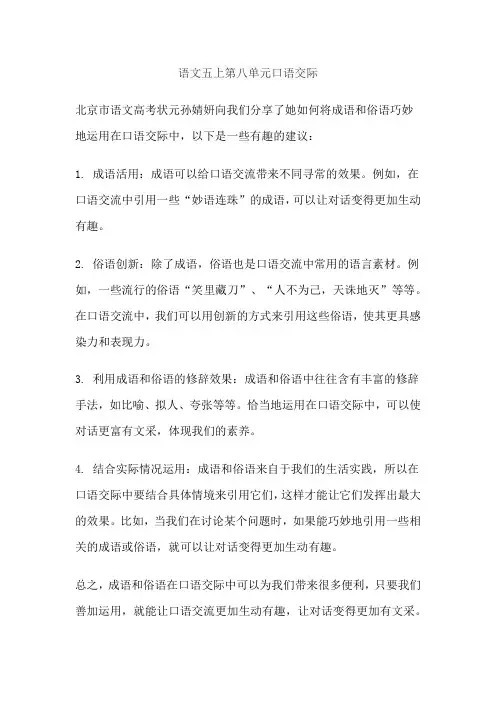 语文五上第八单元口语交际

北京市语文高考状元孙婧妍向我们分享了她如何将成语和俗语巧妙地运用在口语交际中，以下是一些有趣的建议：

1. 成语活用：成语可以给口语交流带来不同寻常的效果。例如，在口语交流中引用一些“妙语连珠”的成语，可以让对话变得更加生动有趣。

2. 俗语创新：除了成语，俗语也是口语交流中常用的语言素材。例如，一些流行的俗语“笑里藏刀”、“人不为己，天诛地灭”等等。在口语交流中，我们可以用创新的方式来引用这些俗语，使其更具感染力和表现力。

3. 利用成语和俗语的修辞效果：成语和俗语中往往含有丰富的修辞手法，如比喻、拟人、夸张等等。恰当地运用在口语交际中，可以使对话更富有文采，体现我们的素养。

4. 结合实际情况运用：成语和俗语来自于我们的生活实践，所以在口语交际中要结合具体情境来引用它们，这样才能让它们发挥出最大的效果。比如，当我们在讨论某个问题时，如果能巧妙地引用一些相关的成语或俗语，就可以让对话变得更加生动有趣。

总之，成语和俗语在口语交际中可以为我们带来很多便利，只要我们善加运用，就能让口语交流更加生动有趣，让对话变得更加有文采。